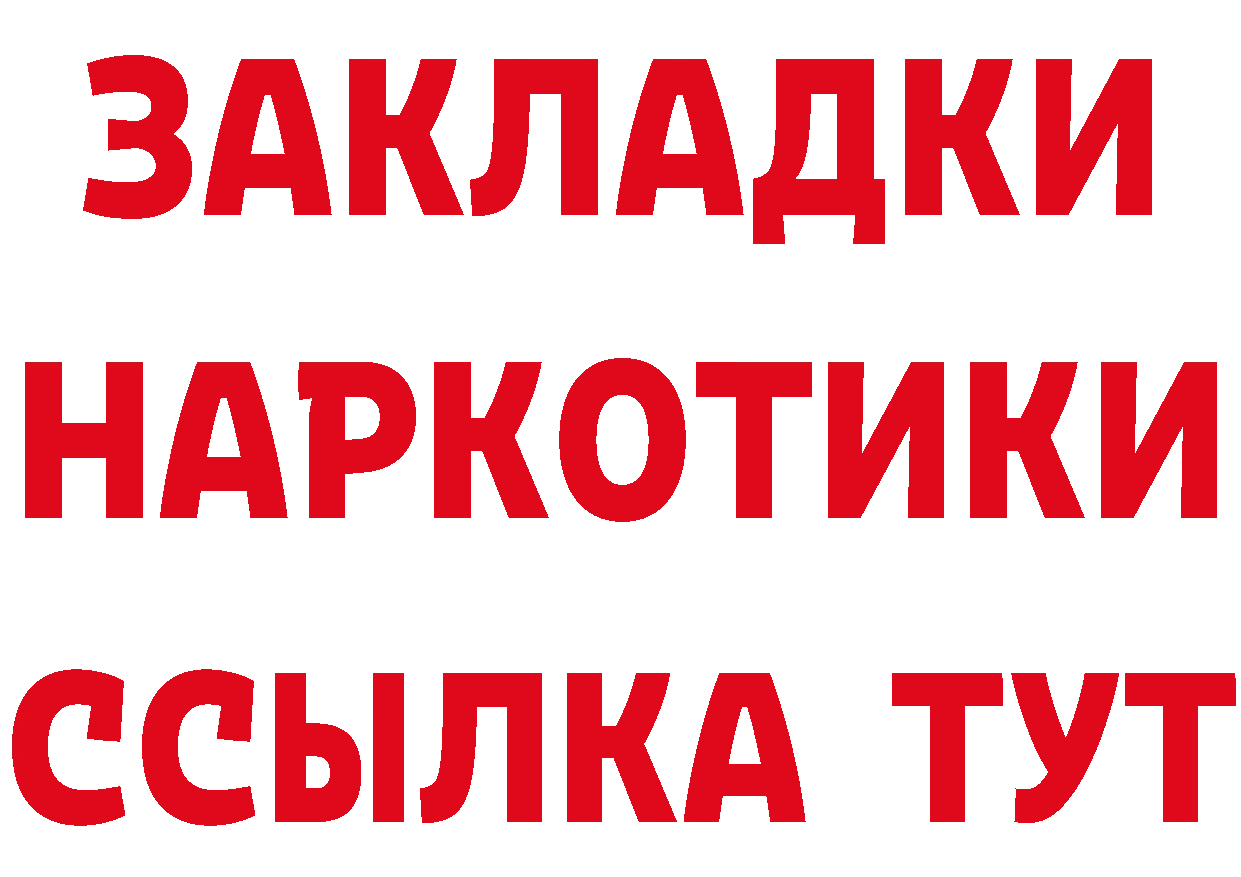 ЗАКЛАДКИ НАРКОТИКИ ССЫЛКА ТУТ